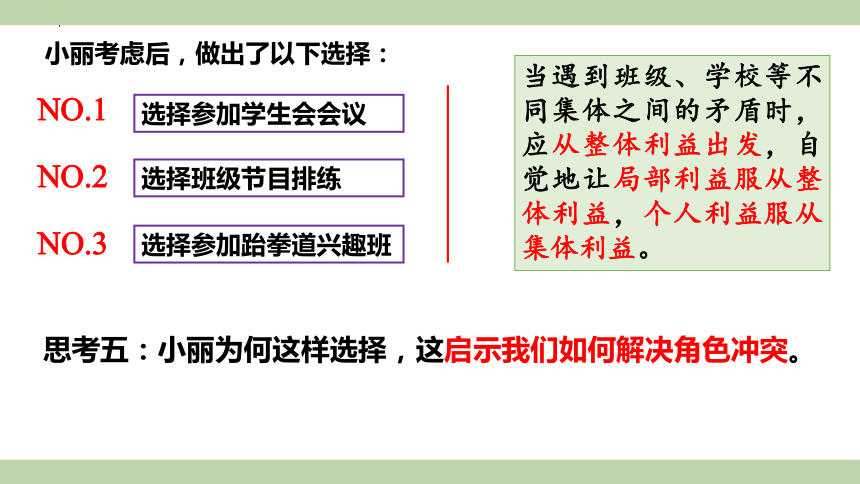 小丽考虑后，做出了以下选择：

NO.1 选择参加学生会会议

NO.2 选择班级节目排练

NO.3 选择参加跆拳道兴趣班

当遇到班级、学校等不同集体之间的矛盾时，应从整体利益出发，自觉地让局部利益服从整体利益，个人利益服从集体利益。

思考五：小丽为何这样选择，这启示我们如何解决角色冲突。